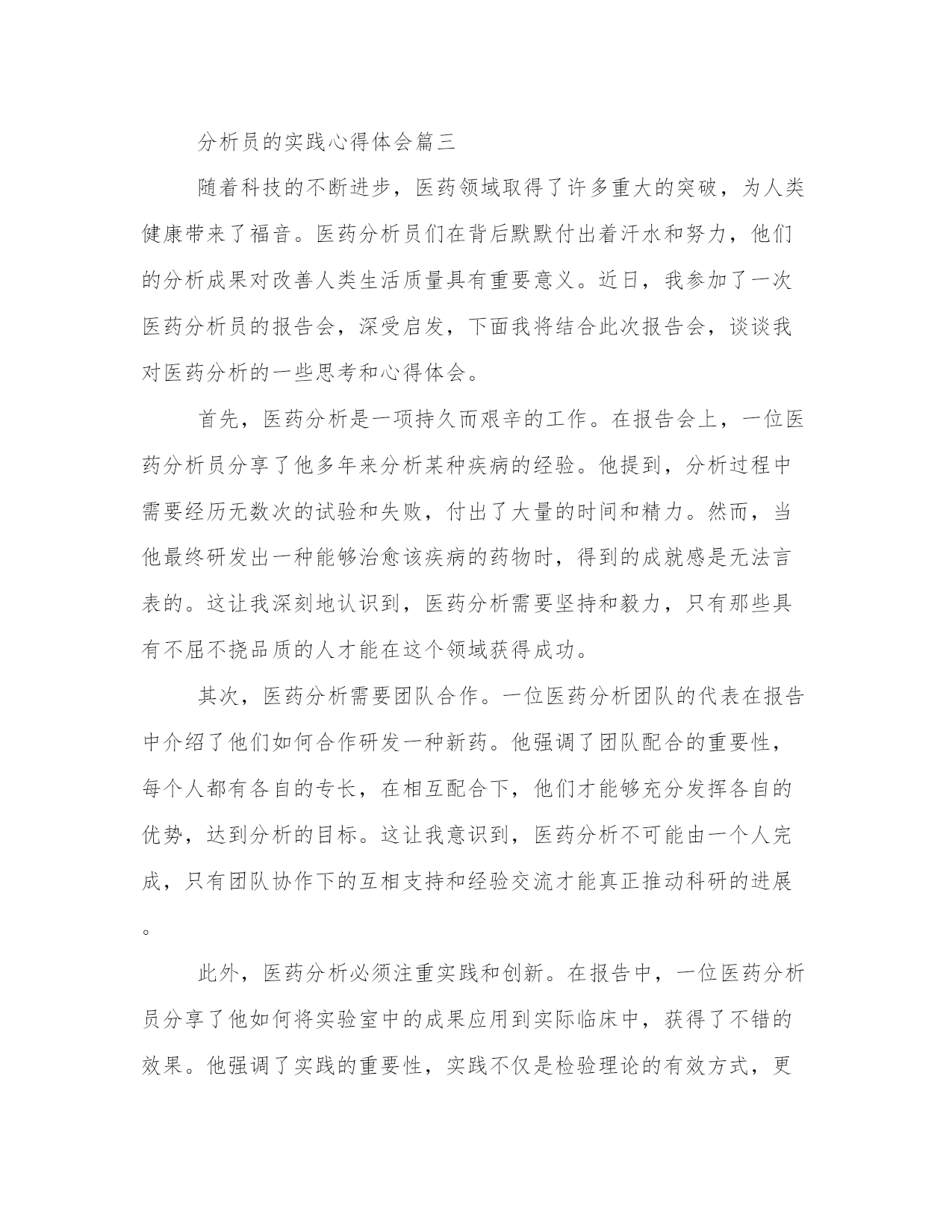 分析员的实践心得体会篇三

随着科技的不断进步，医药领域取得了许多重大的突破，为人类健康带来了福音。医药分析员们在背后默默付出着汗水和努力，他们的分析成果对改善人类生活质量具有重要意义。近日，我参加了一次医药分析员的报告会，深受启发，下面我将结合此次报告会，谈谈我对医药分析的一些思考和心得体会。

首先，医药分析是一项持久而艰辛的工作。在报告会上，一位医药分析员分享了他多年来分析某种疾病的经验。他提到，分析过程中需要经历无数次的试验和失败，付出了大量的时间和精力。然而，当他最终研发出一种能够治愈该疾病的药物时，得到的成就感是无法言表的。这让我深刻地认识到，医药分析需要坚持和毅力，只有那些具有不屈不挠品质的人才能在这个领域获得成功。

其次，医药分析需要团队合作。一位医药分析团队的代表在报告中介绍了他们如何合作研发一种新药。他强调了团队配合的重要性，每个人都有各自的专长，在相互配合下，他们才能够充分发挥各自的优势，达到分析的目标。这让我意识到，医药分析不可能由一个人完成，只有团队协作下的互相支持和经验交流才能真正推动科研的进展。

此外，医药分析必须注重实践和创新。在报告中，一位医药分析员分享了他如何将实验室中的成果应用到实际临床中，获得了不错的效果。他强调了实践的重要性，实践不仅是检验理论的有效方式，更